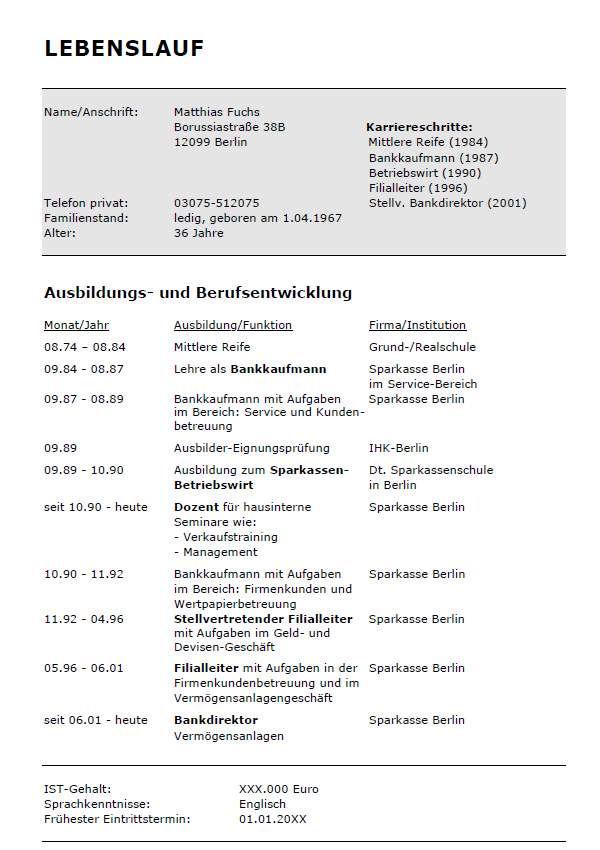 LEBENSLAUF

Name/Anschrift: Matthias Fuchs
Borussiastraße 38B
12099 Berlin

Telefon privat: 03075-512075
Familienstand: ledig, geboren am 1.04.1967
Alter: 36 Jahre

Karriereschritte:
Mittlere Reife (1984)
Bankkaufmann (1987)
Betriebswirt (1990)
Filialleiter (1996)
Stellv. Bankdirektor (2001)

Ausbildungs- und Berufsentwicklung

| Monat/Jahr | Ausbildung/Funktion | Firma/Institution |
|---|---|---|
| 08.74 – 08.84 | Mittlere Reife | Grund-/Realschule |
| 09.84 - 08.87 | Lehre als Bankkaufmann | Sparkasse Berlin im Service-Bereich |
| 09.87 - 08.89 | Bankkaufmann mit Aufgaben im Bereich: Service und Kundenbetreuung | Sparkasse Berlin |
| 09.89 | Ausbilder-Eignungsprüfung | IHK-Berlin |
| 09.89 - 10.90 | Ausbildung zum Sparkassen-Betriebswirt | Dt. Sparkassenschule in Berlin |
| seit 10.90 - heute | Dozent für hausinterne Seminare wie: - Verkaufstraining - Management | Sparkasse Berlin |
| 10.90 - 11.92 | Bankkaufmann mit Aufgaben im Bereich: Firmenkunden und Wertpapierbetreuung | Sparkasse Berlin |
| 11.92 - 04.96 | Stellvertretender Filialleiter mit Aufgaben im Geld- und Devisen-Geschäft | Sparkasse Berlin |
| 05.96 - 06.01 | Filialleiter mit Aufgaben in der Firmenkundenbetreuung und im Vermögensanlagengeschäft | Sparkasse Berlin |
| seit 06.01 - heute | Bankdirektor Vermögensanlagen | Sparkasse Berlin |

IST-Gehalt: XXX.000 Euro
Sprachkenntnisse: Englisch
Frühester Eintrittstermin: 01.01.20XX